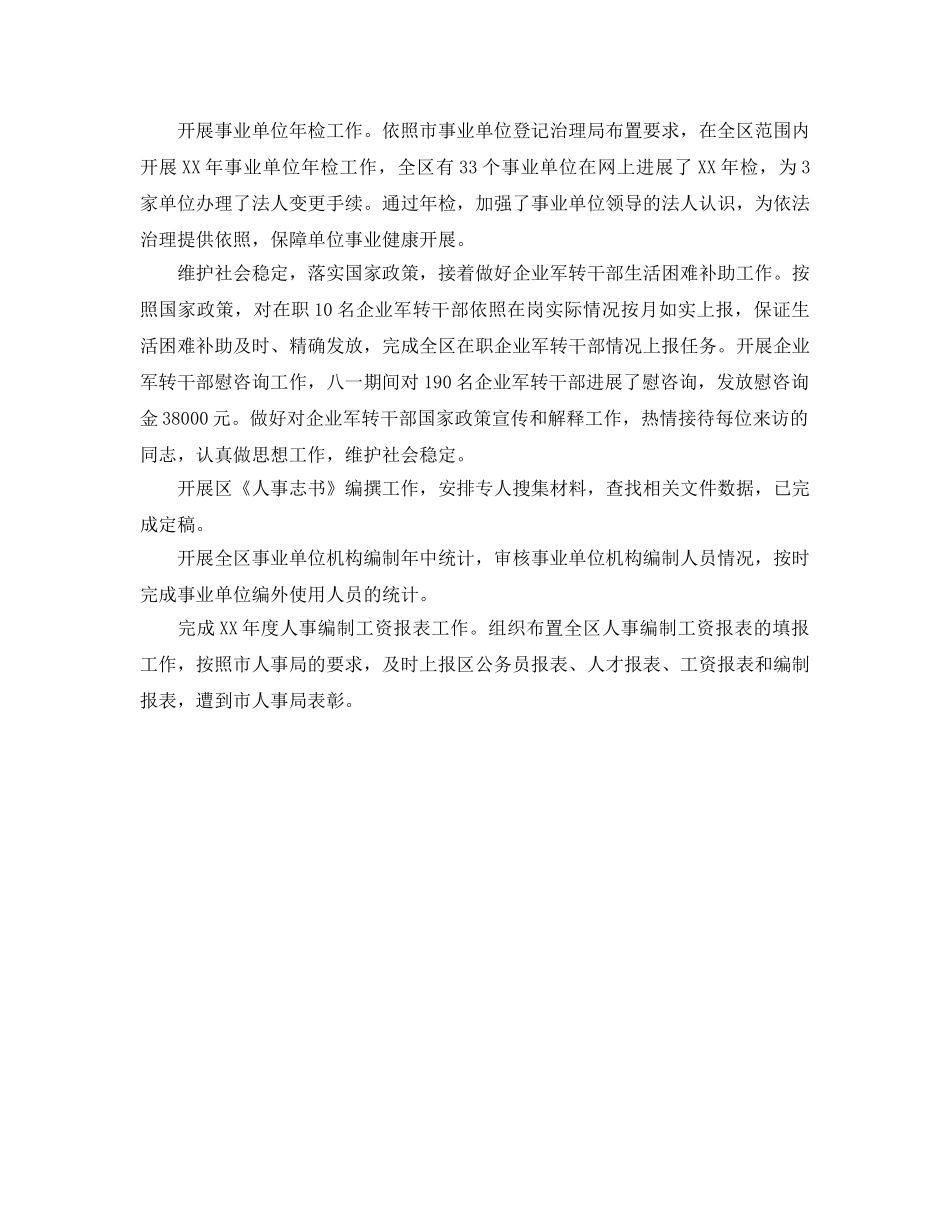 开展事业单位年检工作。依照市事业单位登记治理局布置要求，在全区范围内开展XX年事业单位年检工作，全区有33个事业单位在网上进展了XX年检，为3家单位办理了法人变更手续。通过年检，加强了事业单位领导的法人认识，为依法治理提供依照，保障单位事业健康开展。

维护社会稳定，落实国家政策，接着做好企业军转干部生活困难补助工作。按照国家政策，对在职10名企业军转干部依照在岗实际情况按月如实上报，保证生活困难补助及时、精确发放，完成全区在职企业军转干部情况上报任务。开展企业军转干部慰咨询工作，八一期间对190名企业军转干部进展了慰咨询，发放慰咨询金38000元。做好对企业军转干部国家政策宣传和解释工作，热情接待每位来访的同志，认真做思想工作，维护社会稳定。

开展区《人事志书》编撰工作，安排专人搜集材料，查找相关文件数据，已完成定稿。

开展全区事业单位机构编制年中统计，审核事业单位机构编制人员情况，按时完成事业单位编外使用人员的统计。

完成XX年度人事编制工资报表工作。组织布置全区人事编制工资报表的填报工作，按照市人事局的要求，及时上报区公务员报表、人才报表、工资报表和编制报表，遭到市人事局表彰。